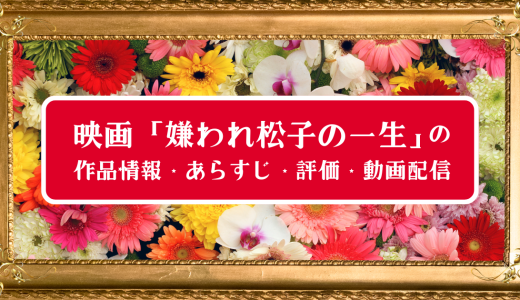 映画「嫌われ松子の一生」の
作品情報・あらすじ・評価・動画配信